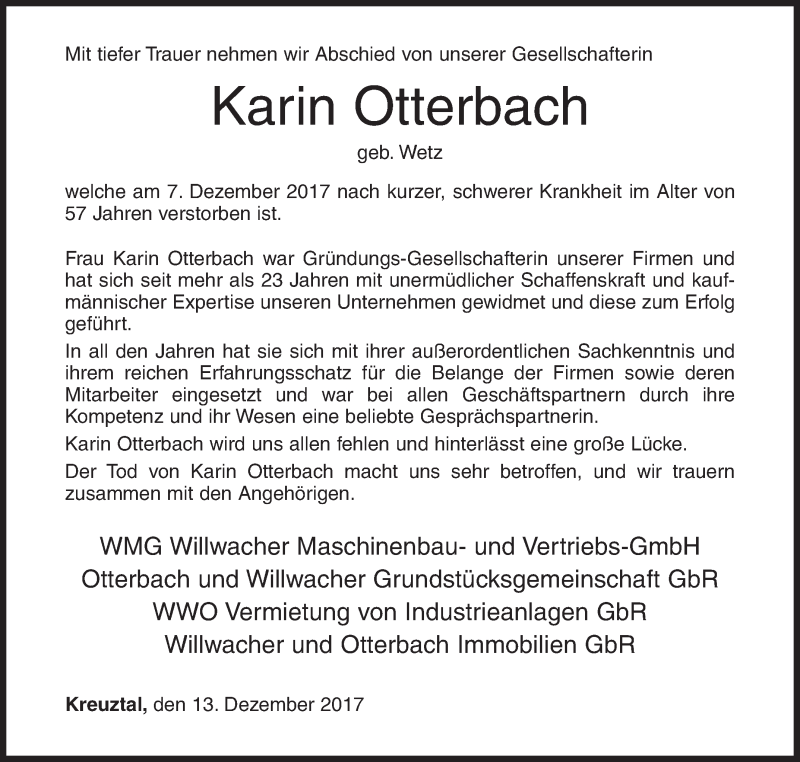 Mit tiefer Trauer nehmen wir Abschied von unserer Gesellschafterin

Karin Otterbach

geb. Wetz

welche am 7. Dezember 2017 nach kurzer, schwerer Krankheit im Alter von 57 Jahren verstorben ist.

Frau Karin Otterbach war Gründungs-Gesellschafterin unserer Firmen und hat sich seit mehr als 23 Jahren mit unermüdlicher Schaffenskraft und kaufmännischer Expertise unseren Unternehmen gewidmet und diese zum Erfolg geführt.

In all den Jahren hat sie sich mit ihrer außerordentlichen Sachkenntnis und ihrem reichen Erfahrungsschatz für die Belange der Firmen sowie deren Mitarbeiter eingesetzt und war bei allen Geschäftspartnern durch ihre Kompetenz und ihr Wesen eine beliebte Gesprächspartnerin.

Karin Otterbach wird uns allen fehlen und hinterlässt eine große Lücke.

Der Tod von Karin Otterbach macht uns sehr betroffen, und wir trauern zusammen mit den Angehörigen.

WMG Willwacher Maschinenbau- und Vertriebs-GmbH
Otterbach und Willwacher Grundstücksgemeinschaft GbR
WWO Vermietung von Industrieanlagen GbR
Willwacher und Otterbach Immobilien GbR

Kreuztal, den 13. Dezember 2017